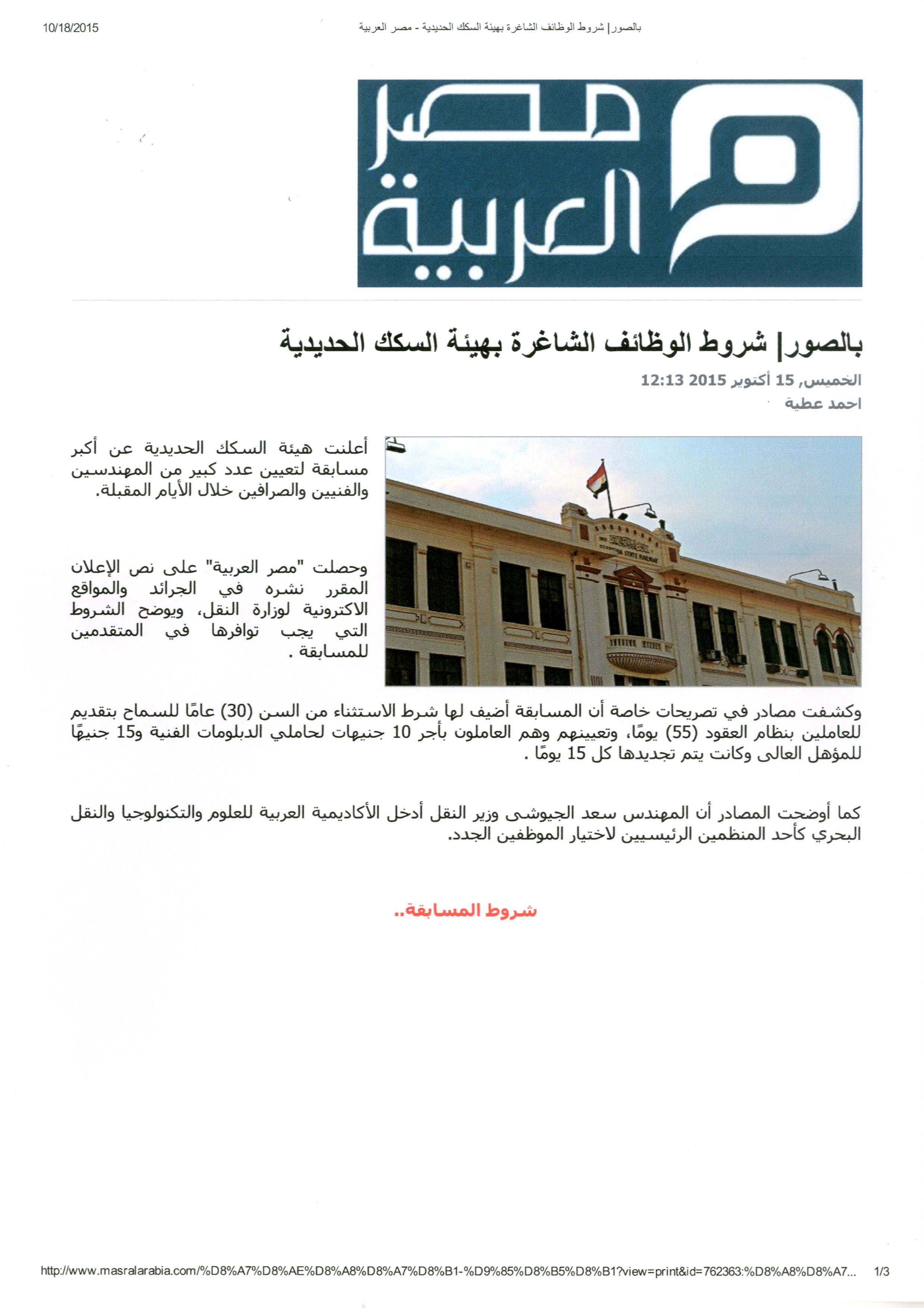 10/18/2015

بالصور| شروط الوظائف الشاغرة بهيئة السكك الحديدية - مصر العربية

مصر العربية

بالصور| شروط الوظائف الشاغرة بهيئة السكك الحديدية

الخميس, 15 أكتوبر 2015 12:13

احمد عطية

أعلنت هيئة السكك الحديدية عن أكبر مسابقة لتعيين عدد كبير من المهندسين والفنيين والصرافين خلال الأيام المقبلة.

وحصلت "مصر العربية" على نص الإعلان المقرر نشره في الجرائد والمواقع الاكترونية لوزارة النقل، ويوضح الشروط التي يجب توافرها في المتقدمين للمسابقة .

وكشفت مصادر في تصريحات خاصة أن المسابقة أضيف لها شرط الاستثناء من السن (30) عامًا للسماح بتقديم للعاملين بنظام العقود (55) يومًا، وتعيينهم وهم العاملون بأجر 10 جنيهات لحاملي الدبلومات الفنية و15 جنيهًا للمؤهل العالى وكانت يتم تجديدها كل 15 يومًا .

كما أوضحت المصادر أن المهندس سعد الجيوشى وزير النقل أدخل الأكاديمية العربية للعلوم والتكنولوجيا والنقل البحري كأحد المنظمين الرئيسيين لاختيار الموظفين الجدد.

شروط المسابقة..

http://www.masralarabia.com/%D8%A7%D8%AE%D8%A8%D8%A7%D8%B1-%D9%85%D8%B5%D8%B1?view=print&id=762363:%D8%A8%D8%A7...

1/3